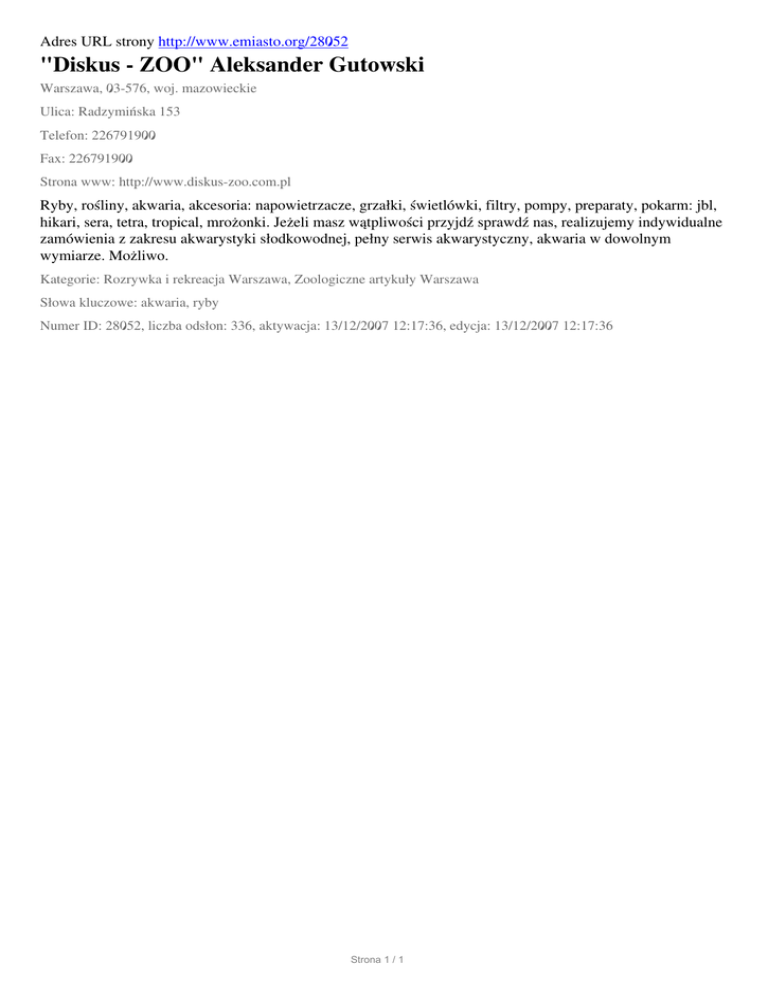 Adres URL strony http://www.emiasto.org/28052

"Diskus - ZOO" Aleksander Gutowski

Warszawa, 03-576, woj. mazowieckie

Ulica: Radzymińska 153

Telefon: 226791900

Fax: 226791900

Strona www: http://www.diskus-zoo.com.pl

Ryby, rośliny, akwaria, akcesoria: napowietrzacze, grzałki, świetlówki, filtry, pompy, preparaty, pokarm: jbl, hikari, sera, tetra, tropical, mrożonki. Jeżeli masz wątpliwości przyjdź sprawdź nas, realizujemy indywidualne zamówienia z zakresu akwarystyki słodkowodnej, pełny serwis akwarystyczny, akwaria w dowolnym wymiarze. Możliwo.

Kategorie: Rozrywka i rekreacja Warszawa, Zoologiczne artykuły Warszawa

Słowa kluczowe: akwaria, ryby

Numer ID: 28052, liczba odsłon: 336, aktywacja: 13/12/2007 12:17:36, edycja: 13/12/2007 12:17:36

Strona 1 / 1